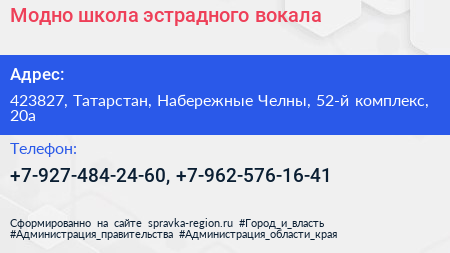 Модно школа эстрадного вокала

Адрес:

423827, Татарстан, Набережные Челны, 52-й комплекс, 20а

Телефон:

+7-927-484-24-60, +7-962-576-16-41

Сформированно на сайте spravka-region.ru #Город_и_власть #Администрация_правительства #Администрация_области_края